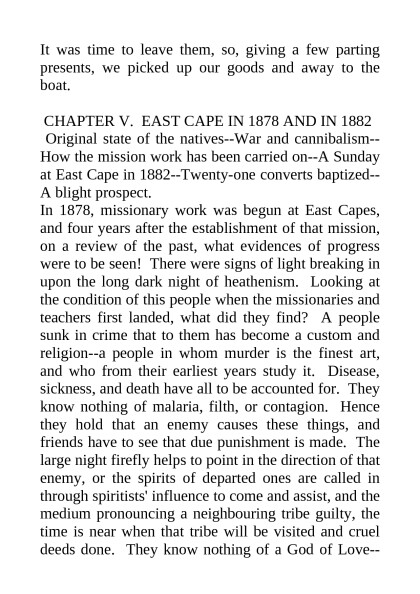 It was time to leave them, so, giving a few parting presents, we picked up our goods and away to the boat.

CHAPTER V. EAST CAPE IN 1878 AND IN 1882

Original state of the natives--War and cannibalism--How the mission work has been carried on--A Sunday at East Cape in 1882--Twenty-one converts baptized--A blight prospect.

In 1878, missionary work was begun at East Capes, and four years after the establishment of that mission, on a review of the past, what evidences of progress were to be seen! There were signs of light breaking in upon the long dark night of heathenism. Looking at the condition of this people when the missionaries and teachers first landed, what did they find? A people sunk in crime that to them has become a custom and religion--a people in whom murder is the finest art, and who from their earliest years study it. Disease, sickness, and death have all to be accounted for. They know nothing of malaria, filth, or contagion. Hence they hold that an enemy causes these things, and friends have to see that due punishment is made. The large night firefly helps to point in the direction of that enemy, or the spirits of departed ones are called in through spiritists' influence to come and assist, and the medium pronouncing a neighbouring tribe guilty, the time is near when that tribe will be visited and cruel deeds done. They know nothing of a God of Love--